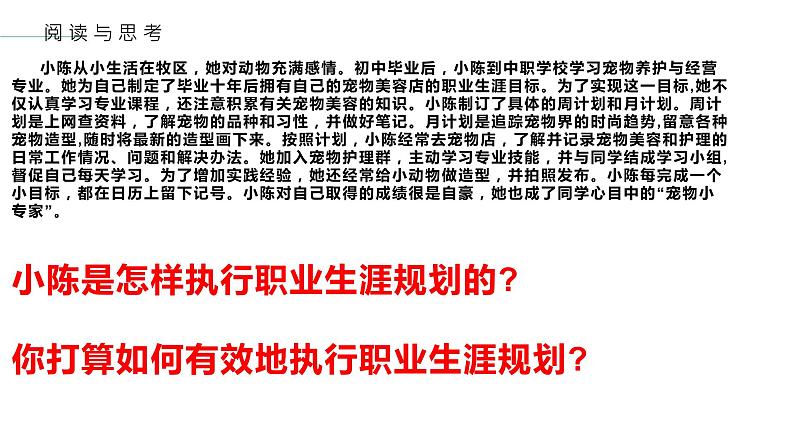 阅读与思考

小陈从小生活在牧区，她对动物充满感情。初中毕业后，小陈到中职学校学习宠物养护与经营专业。她为自己制定了毕业十年后拥有自己的宠物美容店的职业生涯目标。为了实现这一目标,她不仅认真学习专业课程，还注意积累有关宠物美容的知识。小陈制订了具体的周计划和月计划。周计划是上网查资料，了解宠物的品种和习性，并做好笔记。月计划是追踪宠物界的时尚趋势,留意各种宠物造型,随时将最新的造型画下来。按照计划，小陈经常去宠物店，了解并记录宠物美容和护理的日常工作情况、问题和解决办法。她加入宠物护理群，主动学习专业技能，并与同学结成学习小组,督促自己每天学习。为了增加实践经验，她还经常给小动物做造型，并拍照发布。小陈每完成一个小目标，都在日历上留下记号。小陈对自己取得的成绩很是自豪，她也成了同学心目中的“宠物小专家”。

小陈是怎样执行职业生涯规划的?

你打算如何有效地执行职业生涯规划?